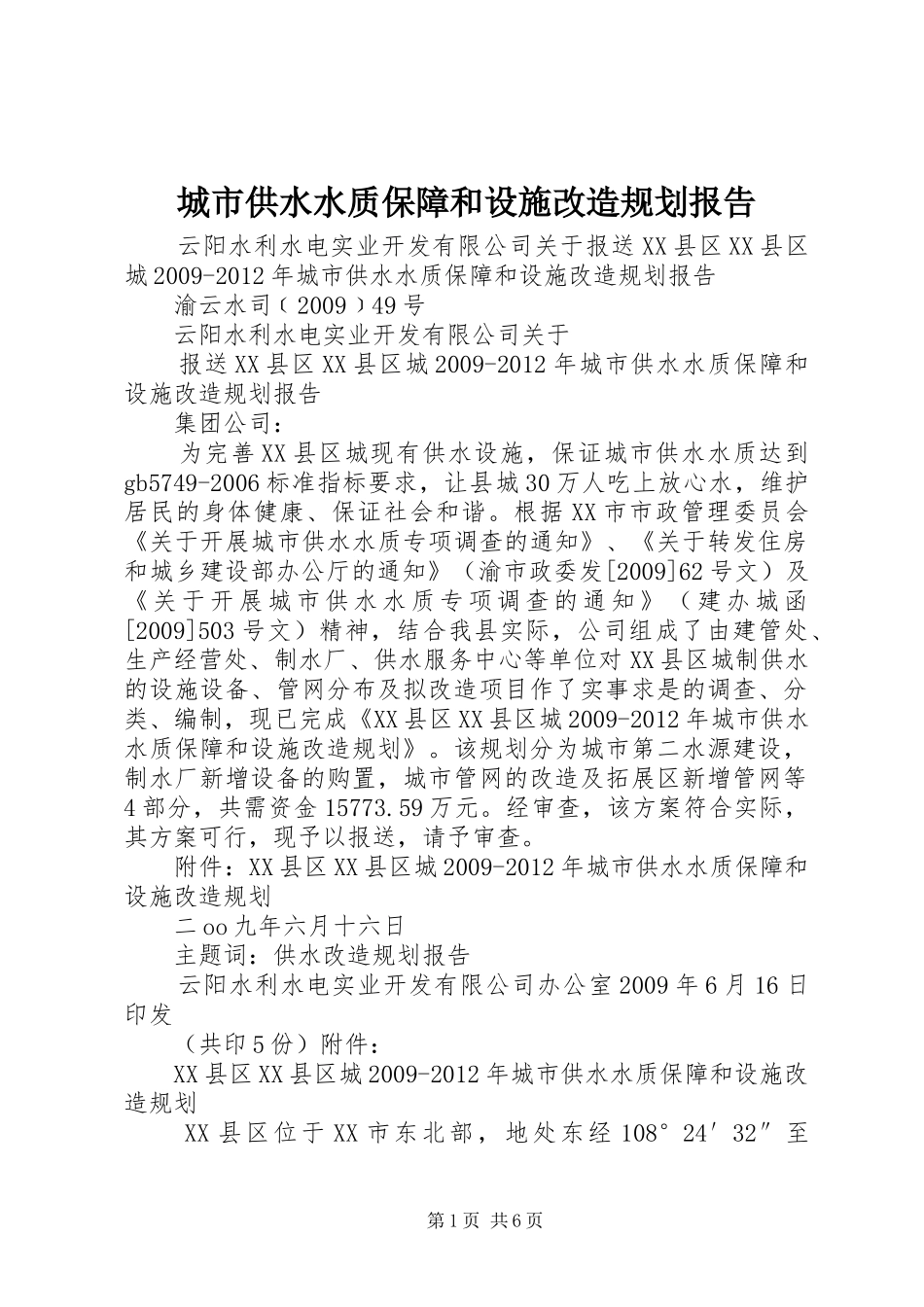 城市供水水质保障和设施改造规划报告

云阳水利水电实业开发有限公司关于报送XX县区XX县区城2009-2012年城市供水水质保障和设施改造规划报告

渝云水司﹝2009﹞49号

云阳水利水电实业开发有限公司关于

报送XX县区XX县区城2009-2012年城市供水水质保障和设施改造规划报告

集团公司：

为完善XX县区城现有供水设施，保证城市供水水质达到gb5749-2006标准指标要求，让县城30万人吃上放心水，维护居民的身体健康、保证社会和谐。根据XX市市政管理委员会《关于开展城市供水水质专项调查的通知》、《关于转发住房和城乡建设部办公厅的通知》（渝市政委发[2009]62号文）及《关于开展城市供水水质专项调查的通知》（建办城函[2009]503号文）精神，结合我县实际，公司组成了由建管处、生产经营处、制水厂、供水服务中心等单位对XX县区城制供水的设施设备、管网分布及拟改造项目作了实事求是的调查、分类、编制，现已完成《XX县区XX县区城2009-2012年城市供水水质保障和设施改造规划》。该规划分为城市第二水源建设，制水厂新增设备的购置，城市管网的改造及拓展区新增管网等4部分，共需资金15773.59万元。经审查，该方案符合实际，其方案可行，现予以报送，请予审查。

附件：XX县区XX县区城2009-2012年城市供水水质保障和设施改造规划

二oo九年六月十六日

主题词：供水改造规划报告

云阳水利水电实业开发有限公司办公室2009年6月16日印发

（共印5份）附件：

XX县区XX县区城2009-2012年城市供水水质保障和设施改造规划

XX县区位于XX市东北部，地处东经108°24′32″至

第1页 共6页